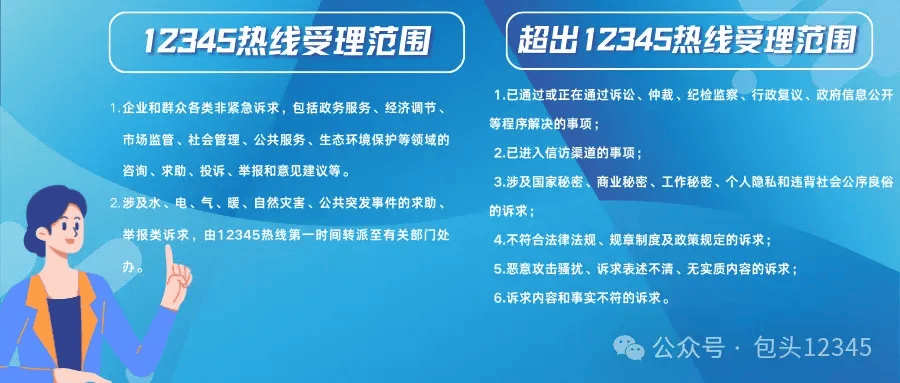 12345热线受理范围

1.企业和群众各类非紧急诉求，包括政务服务、经济调节、市场监管、社会管理、公共服务、生态环境保护等领域的咨询、求助、投诉、举报和意见建议等。

2.涉及水、电、气、暖、自然灾害、公共突发事件的求助、举报类诉求，由12345热线第一时间转派至有关部门处办。

超出12345热线受理范围

1.已通过或正在通过诉讼、仲裁、纪检监察、行政复议、政府信息公开等程序解决的事项；

2.已进入信访渠道的事项；

3.涉及国家秘密、商业秘密、工作秘密、个人隐私和违背社会公序良俗的诉求；

4.不符合法律法规、规章制度及政策规定的诉求；

5.恶意攻击骚扰、诉求表述不清、无实质内容的诉求；

6.诉求内容和事实不符的诉求。

公众号 · 包头12345